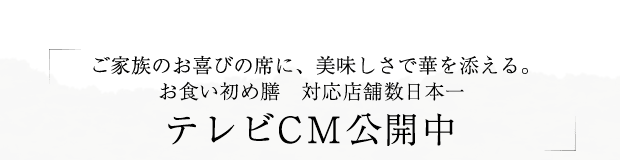 ご家族のお喜びの席に、美味しさで華を添える。
お食い初め膳　対応店舗数日本一

テレビCM公開中